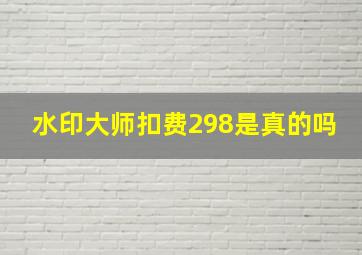 水印大师扣费298是真的吗